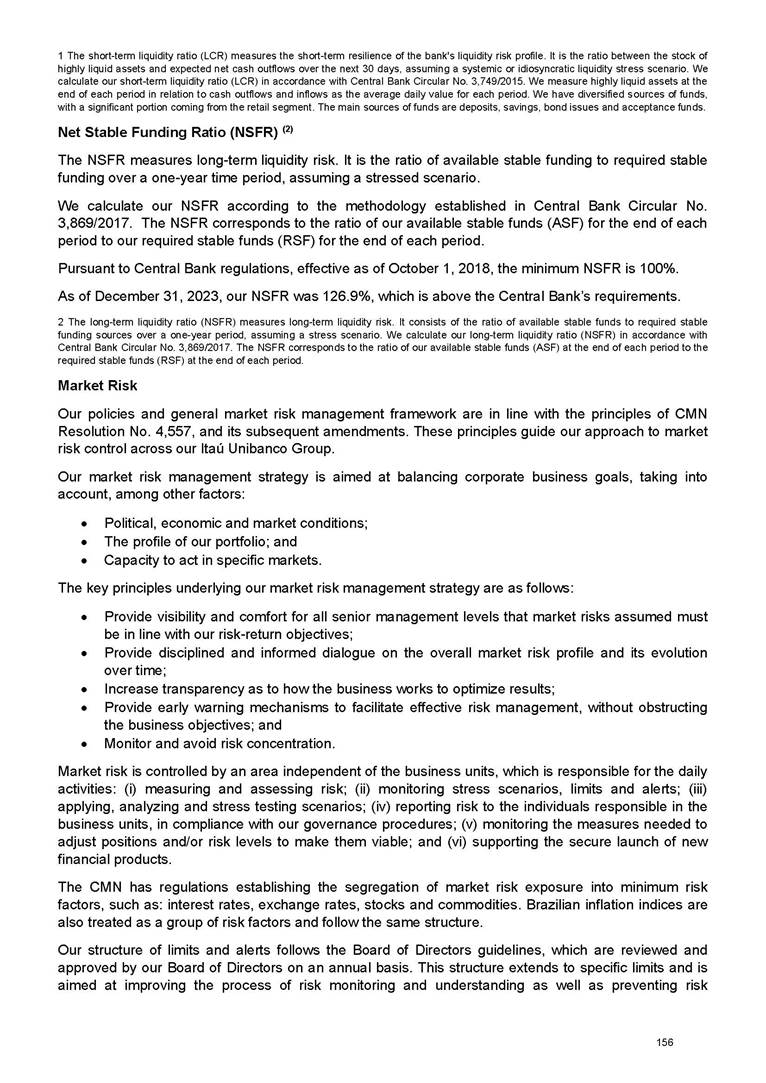 1 The short-term liquidity ratio (LCR) measures the short-term resilience of the bank's liquidity risk profile. It is the ratio between the stock of highly liquid assets and expected net cash outflows over the next 30 days, assuming a systemic or idiosyncratic liquidity stress scenario. We calculate our short-term liquidity ratio (LCR) in accordance with Central Bank Circular No. 3,749/2015. We measure highly liquid assets at the end of each period in relation to cash outflows and inflows as the average daily value for each period. We have diversified sources of funds, with a significant portion coming from the retail segment. The main sources of funds are deposits, savings, bond issues and acceptance funds.

Net Stable Funding Ratio (NSFR) $^{(2)}$

The NSFR measures long-term liquidity risk. It is the ratio of available stable funding to required stable funding over a one-year time period, assuming a stressed scenario.

We calculate our NSFR according to the methodology established in Central Bank Circular No. 3,869/2017. The NSFR corresponds to the ratio of our available stable funds (ASF) for the end of each period to our required stable funds (RSF) for the end of each period.

Pursuant to Central Bank regulations, effective as of October 1, 2018, the minimum NSFR is 100%.

As of December 31, 2023, our NSFR was 126.9%, which is above the Central Bank's requirements.

2 The long-term liquidity ratio (NSFR) measures long-term liquidity risk. It consists of the ratio of available stable funds to required stable funding sources over a one-year period, assuming a stress scenario. We calculate our long-term liquidity ratio (NSFR) in accordance with Central Bank Circular No. 3,869/2017. The NSFR corresponds to the ratio of our available stable funds (ASF) at the end of each period to the required stable funds (RSF) at the end of each period.

Market Risk

Our policies and general market risk management framework are in line with the principles of CMN Resolution No. 4,557, and its subsequent amendments. These principles guide our approach to market risk control across our Itaú Unibanco Group.

Our market risk management strategy is aimed at balancing corporate business goals, taking into account, among other factors:

• Political, economic and market conditions;
• The profile of our portfolio; and
• Capacity to act in specific markets.

The key principles underlying our market risk management strategy are as follows:

• Provide visibility and comfort for all senior management levels that market risks assumed must be in line with our risk-return objectives;
• Provide disciplined and informed dialogue on the overall market risk profile and its evolution over time;
• Increase transparency as to how the business works to optimize results;
• Provide early warning mechanisms to facilitate effective risk management, without obstructing the business objectives; and
• Monitor and avoid risk concentration.

Market risk is controlled by an area independent of the business units, which is responsible for the daily activities: (i) measuring and assessing risk; (ii) monitoring stress scenarios, limits and alerts; (iii) applying, analyzing and stress testing scenarios; (iv) reporting risk to the individuals responsible in the business units, in compliance with our governance procedures; (v) monitoring the measures needed to adjust positions and/or risk levels to make them viable; and (vi) supporting the secure launch of new financial products.

The CMN has regulations establishing the segregation of market risk exposure into minimum risk factors, such as: interest rates, exchange rates, stocks and commodities. Brazilian inflation indices are also treated as a group of risk factors and follow the same structure.

Our structure of limits and alerts follows the Board of Directors guidelines, which are reviewed and approved by our Board of Directors on an annual basis. This structure extends to specific limits and is aimed at improving the process of risk monitoring and understanding as well as preventing risk

156